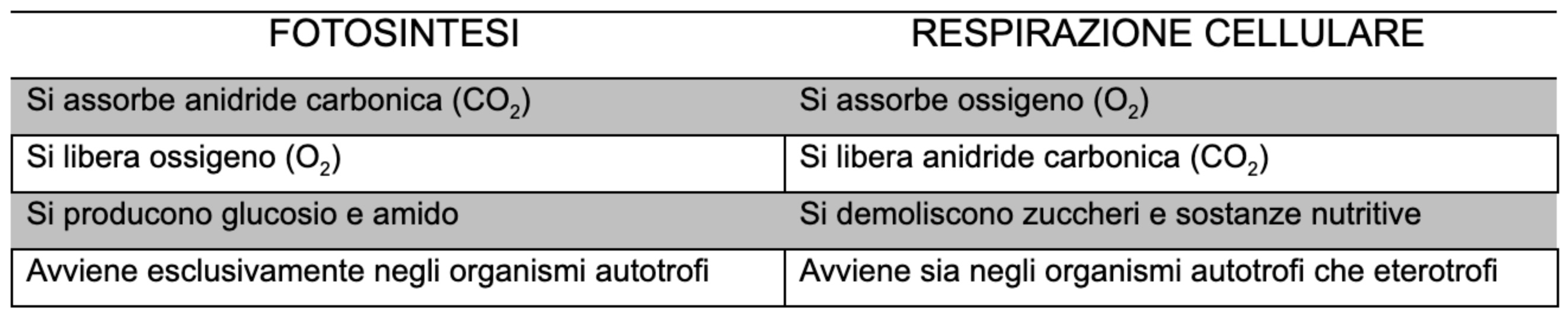 | FOTOSINTESI | RESPIRAZIONE CELLULARE |
|---|---|
| Si assorbe anidride carbonica ($CO_2$) | Si assorbe ossigeno ($O_2$) |
| Si libera ossigeno ($O_2$) | Si libera anidride carbonica ($CO_2$) |
| Si producono glucosio e amido | Si demoliscono zuccheri e sostanze nutritive |
| Avviene esclusivamente negli organismi autotrofi | Avviene sia negli organismi autotrofi che eterotrofi |